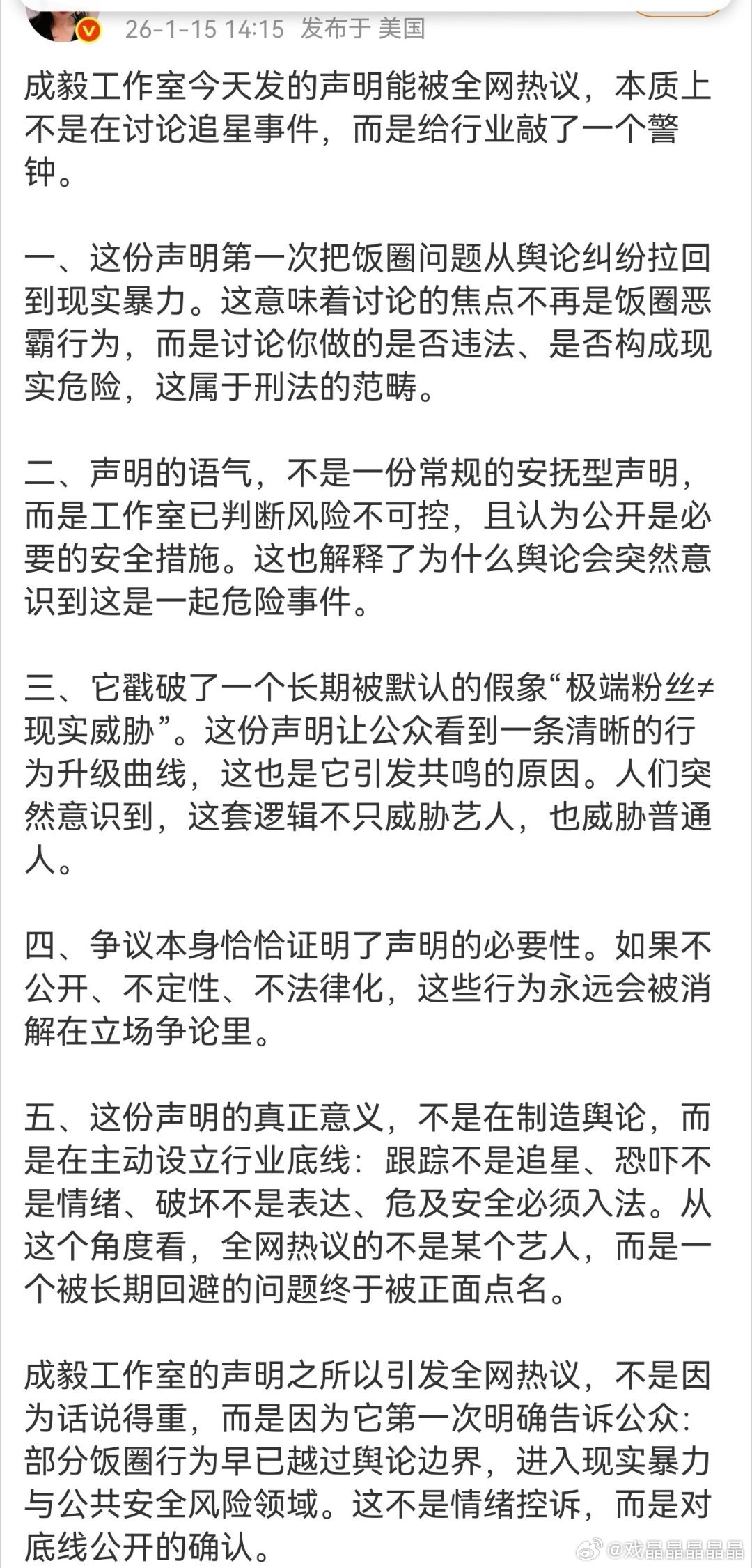 26-1-15 14:15 发布于 美国

成毅工作室今天发的声明能被全网热议，本质上不是在讨论追星事件，而是给行业敲了一个警钟。

一、这份声明第一次把饭圈问题从舆论纠纷拉回到现实暴力。这意味着讨论的焦点不再是饭圈恶霸行为，而是讨论你做的是否违法、是否构成现实危险，这属于刑法的范畴。

二、声明的语气，不是一份常规的安抚型声明，而是工作室已判断风险不可控，且认为公开是必要的安全措施。这也解释了为什么舆论会突然意识到这是一起危险事件。

三、它戳破了一个长期被默认的假象“极端粉丝≠现实威胁”。这份声明让公众看到一条清晰的行为升级曲线，这也是它引发共鸣的原因。人们突然意识到，这套逻辑不只威胁艺人，也威胁普通人。

四、争议本身恰恰证明了声明的必要性。如果不公开、不定性、不法律化，这些行为永远会被消解在立场争论里。

五、这份声明的真正意义，不是在制造舆论，而是在主动设立行业底线：跟踪不是追星、恐吓不是情绪、破坏不是表达、危及安全必须入法。从这个角度看，全网热议的不是某个艺人，而是一个被长期回避的问题终于被正面点名。

成毅工作室的声明之所以引发全网热议，不是因为话说得重，而是因为它第一次明确告诉公众：部分饭圈行为早已越过舆论边界，进入现实暴力与公共安全风险领域。这不是情绪控诉，而是对底线公开的确认。

@戏晶晶晶晶晶